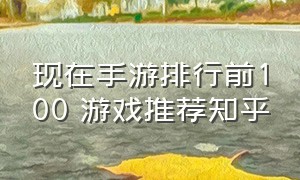 现在手游排行前100 游戏推荐知乎